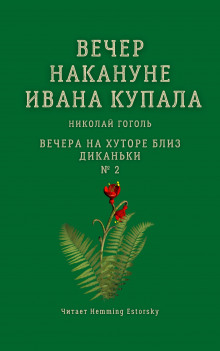 ВЕЧЕР НАКАНУНЕ ИВАНА КУПАЛА

НИКОЛАЙ ГОГОЛЬ

ВЕЧЕРА НА ХУТОРЕ БЛИЗ ДИКАНЬКИ
№ 2

Читает Hemming Estorsky